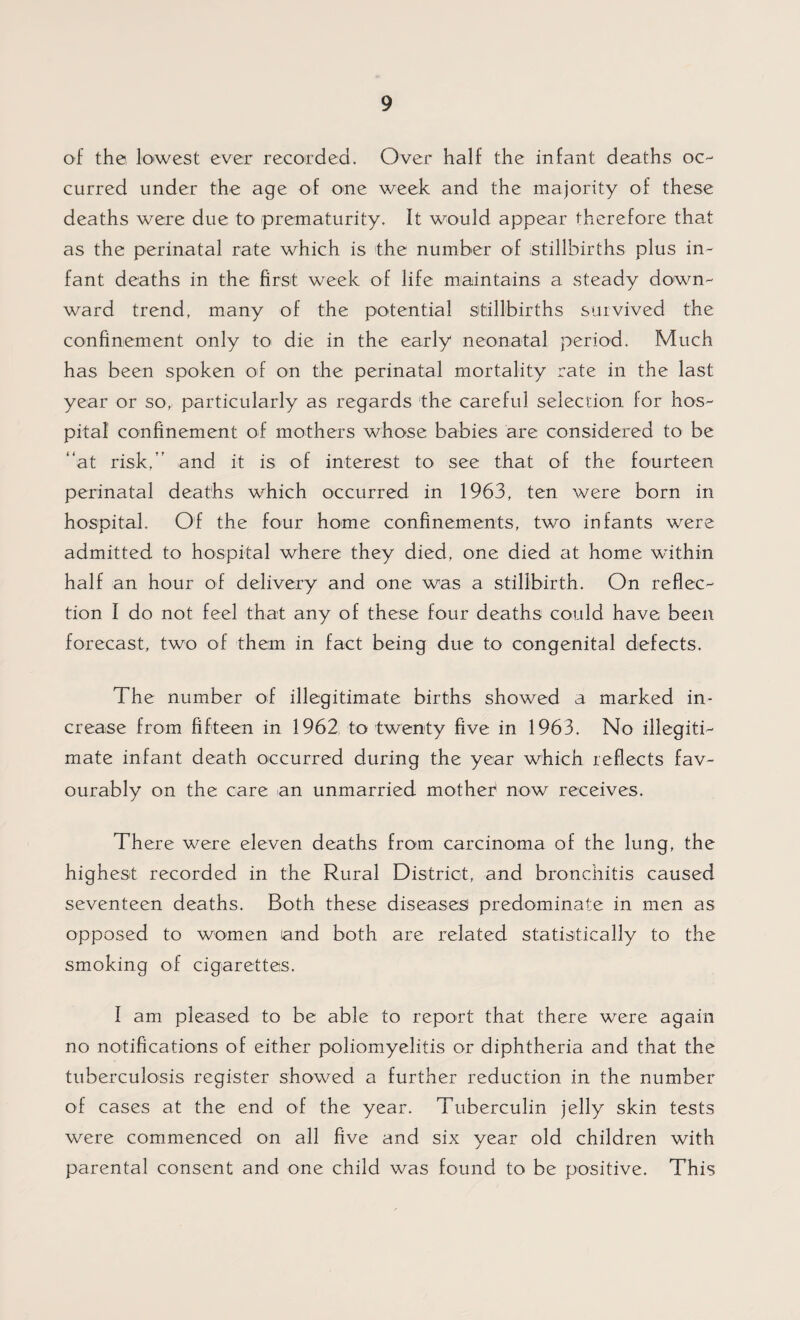 9

of the lowest ever recorded. Over half the infant deaths occurred under the age of one week and the majority of these deaths were due to prematurity. It would appear therefore that as the perinatal rate which is the number of stillbirths plus infant deaths in the first week of life maintains a steady downward trend, many of the potential stillbirths survived the confinement only to die in the early neonatal period. Much has been spoken of on the perinatal mortality rate in the last year or so, particularly as regards the careful selection for hospital confinement of mothers whose babies are considered to be "at risk," and it is of interest to see that of the fourteen perinatal deaths which occurred in 1963, ten were born in hospital. Of the four home confinements, two infants were admitted to hospital where they died, one died at home within half an hour of delivery and one was a stillbirth. On reflection I do not feel that any of these four deaths could have been forecast, two of them in fact being due to congenital defects.

The number of illegitimate births showed a marked increase from fifteen in 1962 to twenty five in 1963. No illegitimate infant death occurred during the year which reflects favourably on the care an unmarried mother now receives.

There were eleven deaths from carcinoma of the lung, the highest recorded in the Rural District, and bronchitis caused seventeen deaths. Both these diseases predominate in men as opposed to women and both are related statistically to the smoking of cigarettes.

I am pleased to be able to report that there were again no notifications of either poliomyelitis or diphtheria and that the tuberculosis register showed a further reduction in the number of cases at the end of the year. Tuberculin jelly skin tests were commenced on all five and six year old children with parental consent and one child was found to be positive. This